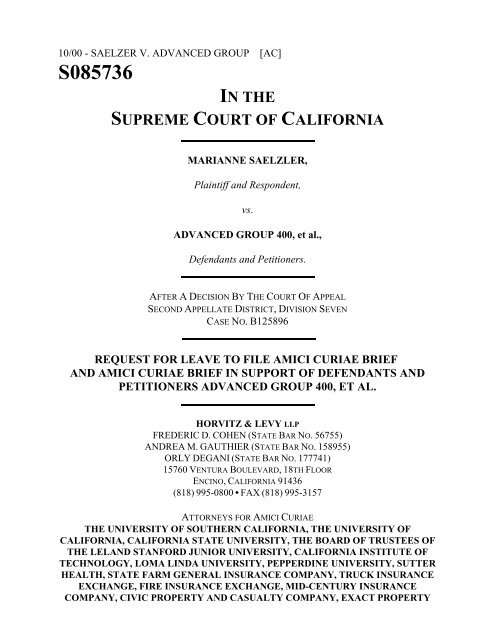 10/00 - SAELZER V. ADVANCED GROUP [AC]
S085736

IN THE
SUPREME COURT OF CALIFORNIA

MARIANNE SAELZLER,

Plaintiff and Respondent,

vs.

ADVANCED GROUP 400, et al.,

Defendants and Petitioners.

AFTER A DECISION BY THE COURT OF APPEAL
SECOND APPELLATE DISTRICT, DIVISION SEVEN
CASE NO. B125896

REQUEST FOR LEAVE TO FILE AMICI CURIAE BRIEF AND AMICI CURIAE BRIEF IN SUPPORT OF DEFENDANTS AND PETITIONERS ADVANCED GROUP 400, ET AL.

HORVITZ & LEVY LLP
FREDERIC D. COHEN (STATE BAR NO. 56755)
ANDREA M. GAUTHIER (STATE BAR NO. 158955)
ORLY DEGANI (STATE BAR NO. 177741)
15760 VENTURA BOULEVARD, 18TH FLOOR
ENCINO, CALIFORNIA 91436
(818) 995-0800 • FAX (818) 995-3157

ATTORNEYS FOR AMICI CURIAE
THE UNIVERSITY OF SOUTHERN CALIFORNIA, THE UNIVERSITY OF CALIFORNIA, CALIFORNIA STATE UNIVERSITY, THE BOARD OF TRUSTEES OF THE LELAND STANFORD JUNIOR UNIVERSITY, CALIFORNIA INSTITUTE OF TECHNOLOGY, LOMA LINDA UNIVERSITY, PEPPERDINE UNIVERSITY, SUTTER HEALTH, STATE FARM GENERAL INSURANCE COMPANY, TRUCK INSURANCE EXCHANGE, FIRE INSURANCE EXCHANGE, MID-CENTURY INSURANCE COMPANY, CIVIC PROPERTY AND CASUALTY COMPANY, EXACT PROPERTY